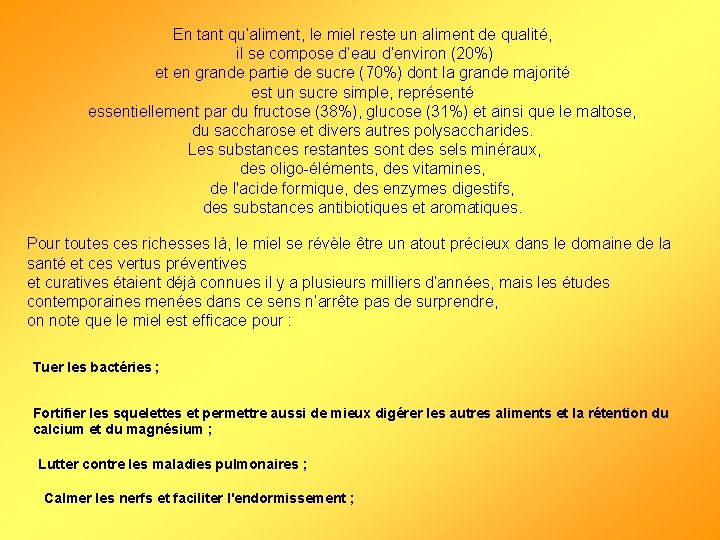 En tant qu'aliment, le miel reste un aliment de qualité, il se compose d'eau d'environ (20%) et en grande partie de sucre (70%) dont la grande majorité est un sucre simple, représenté essentiellement par du fructose (38%), glucose (31%) et ainsi que le maltose, du saccharose et divers autres polysaccharides. Les substances restantes sont des sels minéraux, des oligo-éléments, des vitamines, de l'acide formique, des enzymes digestifs, des substances antibiotiques et aromatiques.

Pour toutes ces richesses là, le miel se révèle être un atout précieux dans le domaine de la santé et ces vertus préventives
et curatives étaient déjà connues il y a plusieurs milliers d'années, mais les études contemporaines menées dans ce sens n'arrête pas de surprendre,
on note que le miel est efficace pour :

Tuer les bactéries ;

Fortifier les squelettes et permettre aussi de mieux digérer les autres aliments et la rétention du calcium et du magnésium ;

Lutter contre les maladies pulmonaires ;

Calmer les nerfs et faciliter l'endormissement ;